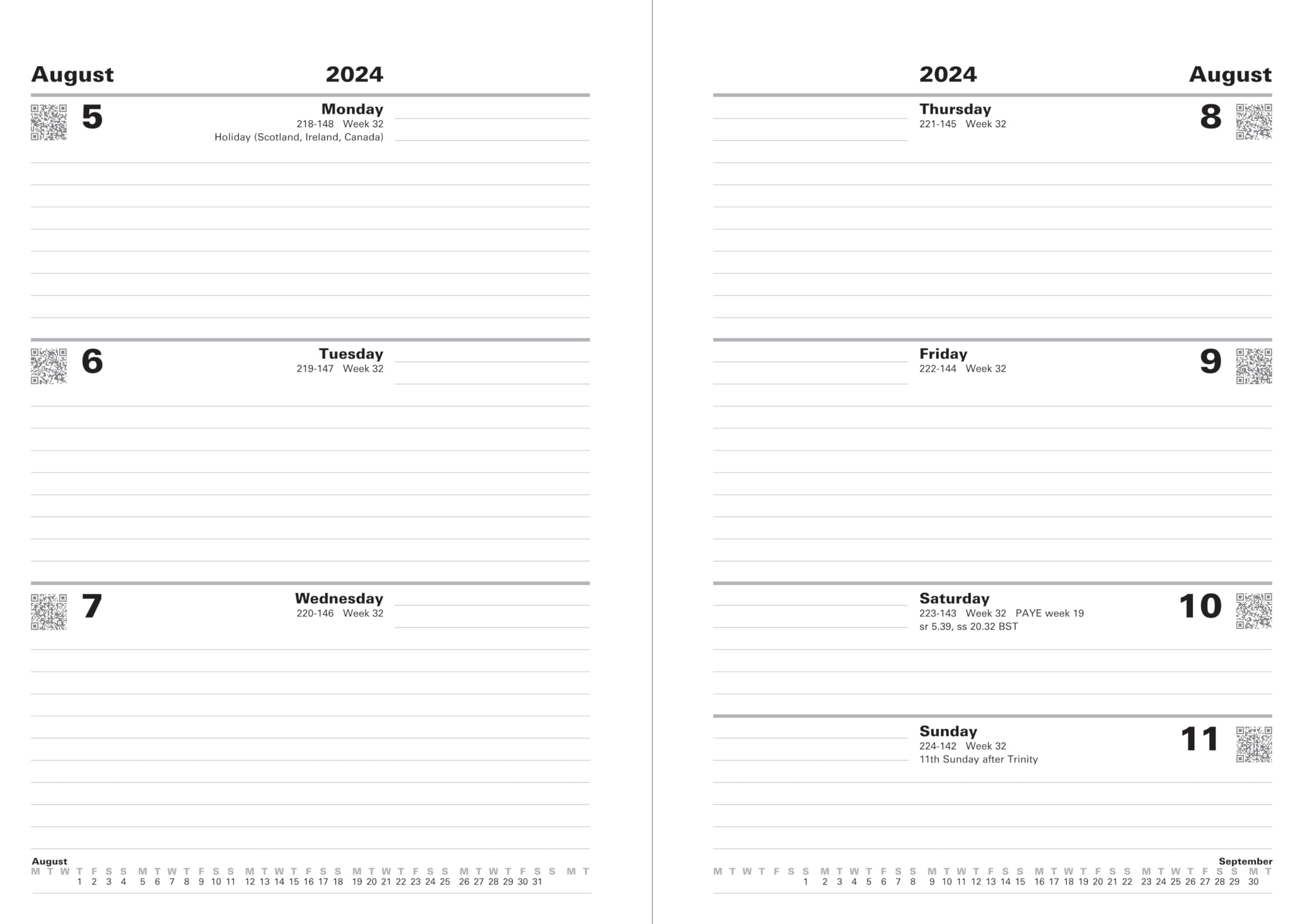 August 2024

5 Monday
218-148 Week 32
Holiday (Scotland, Ireland, Canada)

6 Tuesday
219-147 Week 32

7 Wednesday
220-146 Week 32

August
M T W T F S S M T W T F S S M T W T F S S M T W T F S S M T W T F S S M T
1 2 3 4 5 6 7 8 9 10 11 12 13 14 15 16 17 18 19 20 21 22 23 24 25 26 27 28 29 30 31

2024 August

Thursday 8
221-145 Week 32

Friday 9
222-144 Week 32

Saturday 10
223-143 Week 32 PAYE week 19
sr 5.39, ss 20.32 BST

Sunday 11
224-142 Week 32
11th Sunday after Trinity

September
M T W T F S S M T W T F S S M T W T F S S M T W T F S S M T W T F S S M T
1 2 3 4 5 6 7 8 9 10 11 12 13 14 15 16 17 18 19 20 21 22 23 24 25 26 27 28 29 30